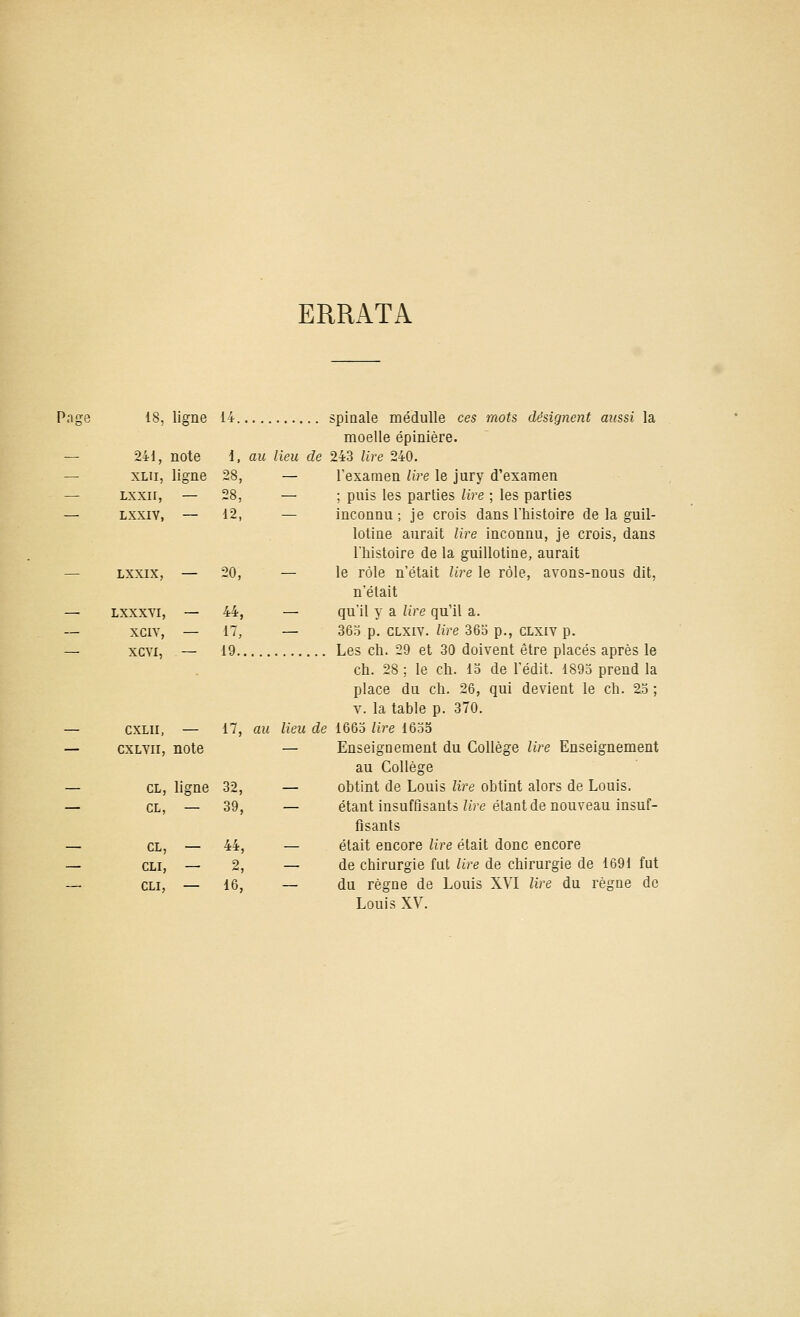 ERRATA

Page 18, ligne 14............ spinale médulle ces mots désignent aussi la moelle épinière.
— 241, note 1, au lieu de 243 lire 240.
— XLII, ligne 28, — l'examen lire le jury d'examen
— LXXII, — 28, — ; puis les parties lire ; les parties
— LXXIV, — 12, — inconnu ; je crois dans l'histoire de la guillotine aurait lire inconnu, je crois, dans l'histoire de la guillotine, aurait
— LXXIX, — 20, — le rôle n'était lire le rôle, avons-nous dit, n'était
— LXXXVI, — 44, — qu'il y a lire qu'il a.
— XCIV, — 17, — 365 p. CLXIV. lire 365 p., CLXIV p.
— XCVI, — 19............ Les ch. 29 et 30 doivent être placés après le ch. 28 ; le ch. 15 de l'édit. 1895 prend la place du ch. 26, qui devient le ch. 25 ; v. la table p. 370.
— CXLII, — 17, au lieu de 1665 lire 1655
— CXLVII, note — Enseignement du Collège lire Enseignement au Collège
— CL, ligne 32, — obtint de Louis lire obtint alors de Louis.
— CL, — 39, — étant insuffisants lire étant de nouveau insuffisants
— CL, — 44, — était encore lire était donc encore
— CLI, — 2, — de chirurgie fut lire de chirurgie de 1691 fut
— CLI, — 16, — du règne de Louis XVI lire du règne de Louis XV.